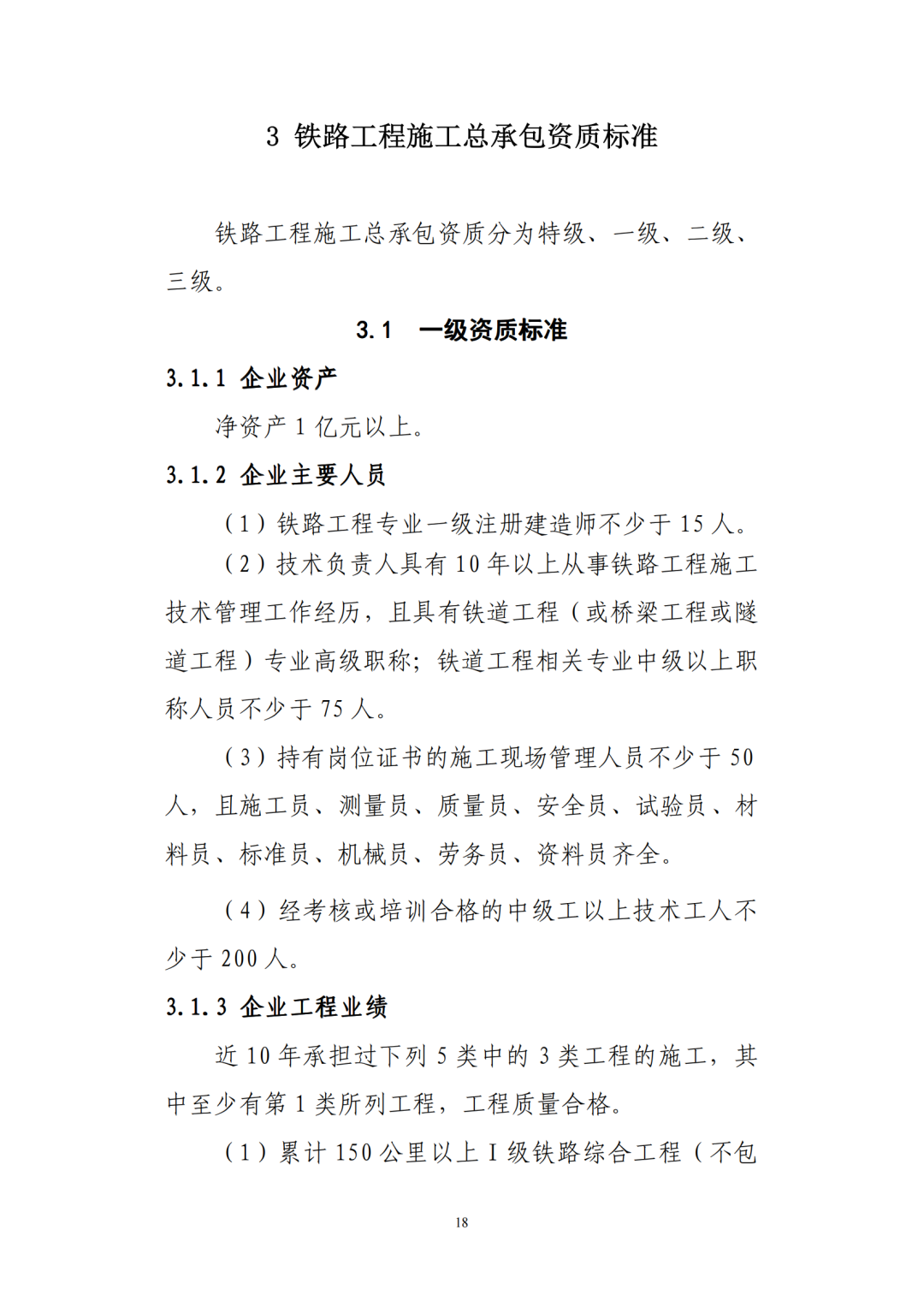 3 铁路工程施工总承包资质标准

铁路工程施工总承包资质分为特级、一级、二级、三级。

3.1 一级资质标准

3.1.1 企业资产

净资产 1 亿元以上。

3.1.2 企业主要人员

（1）铁路工程专业一级注册建造师不少于 15 人。

（2）技术负责人具有 10 年以上从事铁路工程施工技术管理工作经历，且具有铁道工程（或桥梁工程或隧道工程）专业高级职称；铁道工程相关专业中级以上职称人员不少于 75 人。

（3）持有岗位证书的施工现场管理人员不少于 50 人，且施工员、测量员、质量员、安全员、试验员、材料员、标准员、机械员、劳务员、资料员齐全。

（4）经考核或培训合格的中级工以上技术工人不少于 200 人。

3.1.3 企业工程业绩

近 10 年承担过下列 5 类中的 3 类工程的施工，其中至少有第 1 类所列工程，工程质量合格。

（1）累计 150 公里以上 I 级铁路综合工程（不包

18